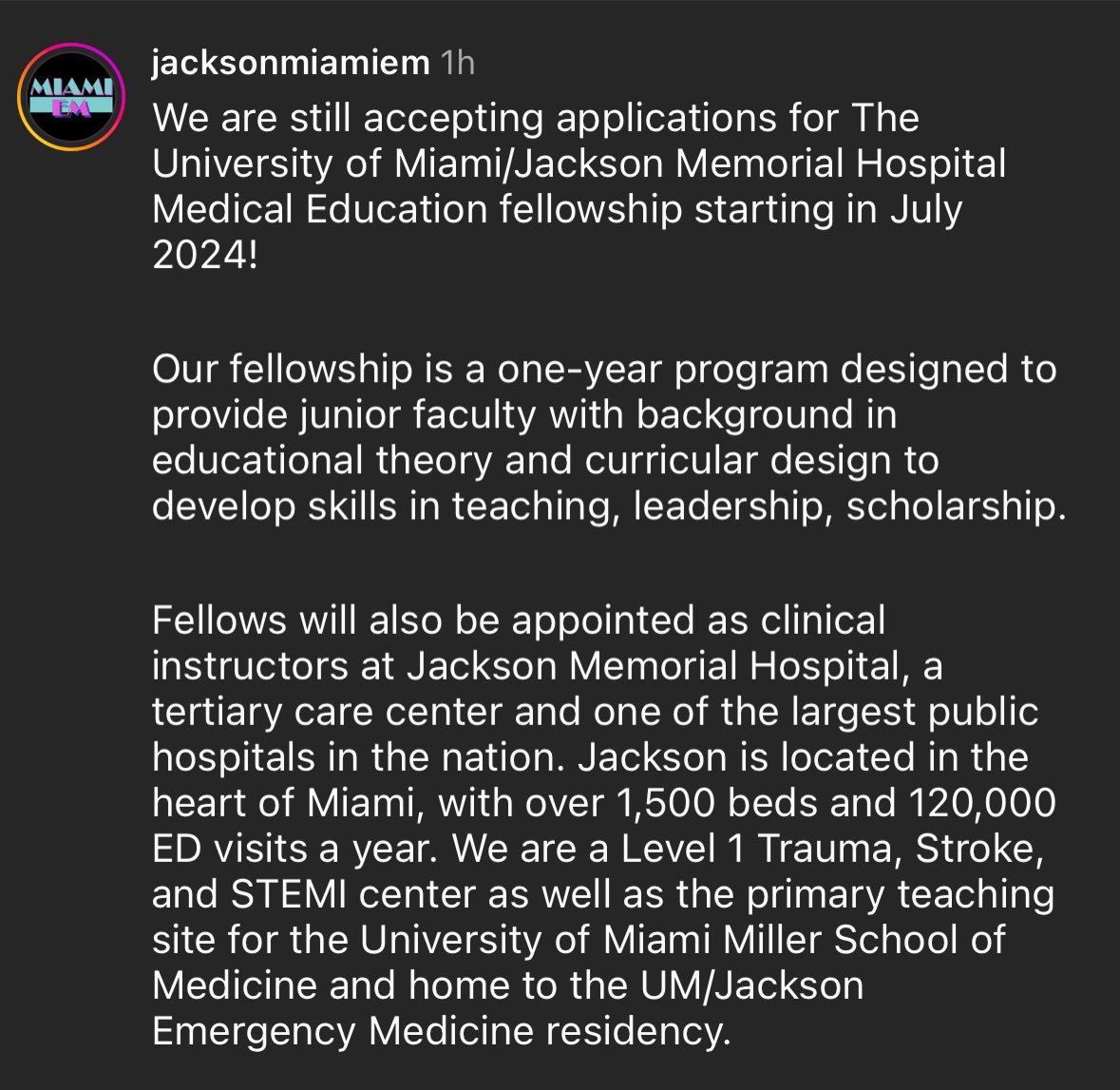 MIAMI EM

jacksonmiamiem 1h

We are still accepting applications for The University of Miami/Jackson Memorial Hospital Medical Education fellowship starting in July 2024!

Our fellowship is a one-year program designed to provide junior faculty with background in educational theory and curricular design to develop skills in teaching, leadership, scholarship.

Fellows will also be appointed as clinical instructors at Jackson Memorial Hospital, a tertiary care center and one of the largest public hospitals in the nation. Jackson is located in the heart of Miami, with over 1,500 beds and 120,000 ED visits a year. We are a Level 1 Trauma, Stroke, and STEMI center as well as the primary teaching site for the University of Miami Miller School of Medicine and home to the UM/Jackson Emergency Medicine residency.